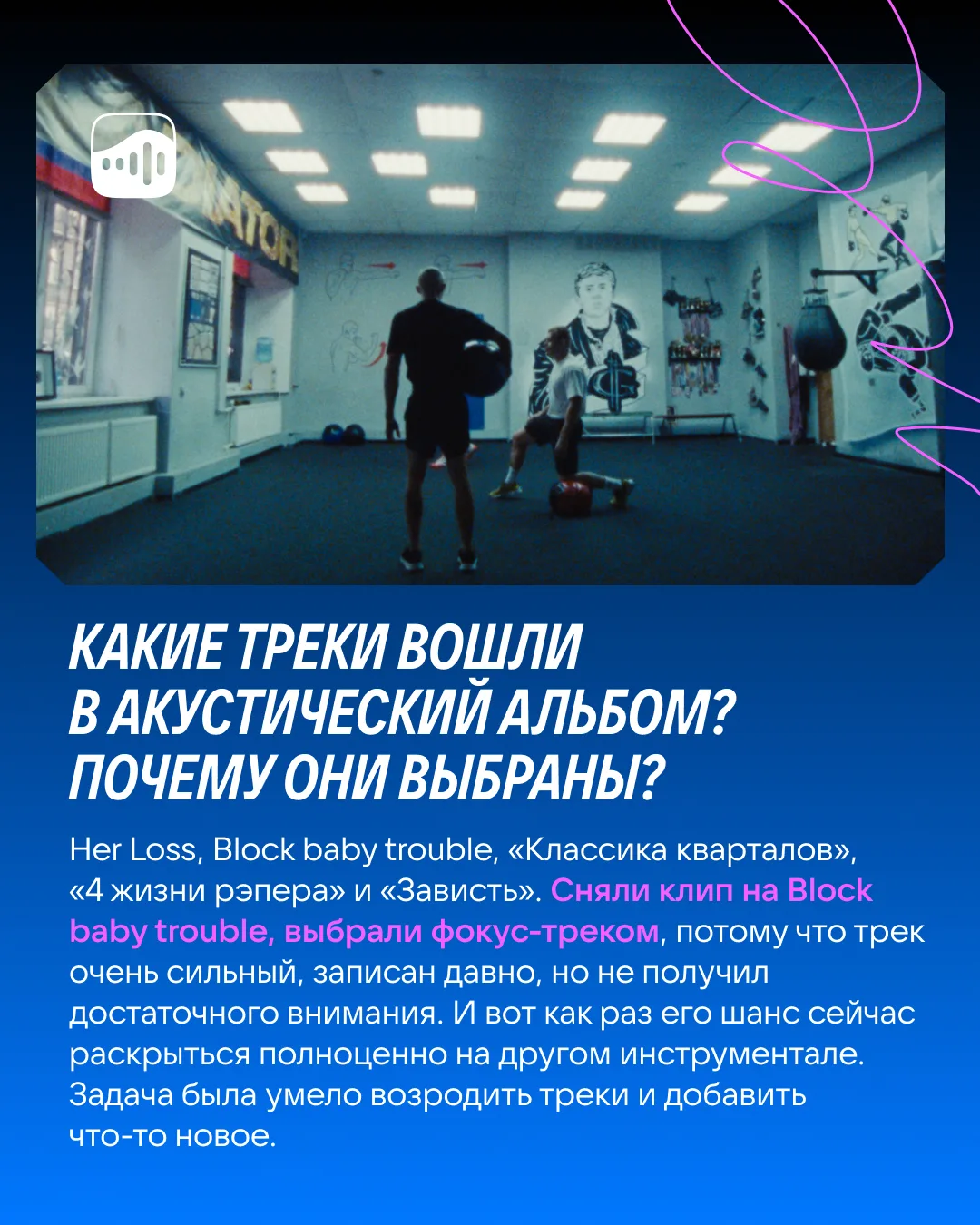 КАКИЕ ТРЕКИ ВОШЛИ
В АКУСТИЧЕСКИЙ АЛЬБОМ?
ПОЧЕМУ ОНИ ВЫБРАНЫ?

Her Loss, Block baby trouble, «Классика кварталов», «4 жизни рэпера» и «Зависть». Сняли клип на Block baby trouble, выбрали фокус-треком, потому что трек очень сильный, записан давно, но не получил достаточного внимания. И вот как раз его шанс сейчас раскрыться полноценно на другом инструментале. Задача была умело возродить треки и добавить что-то новое.